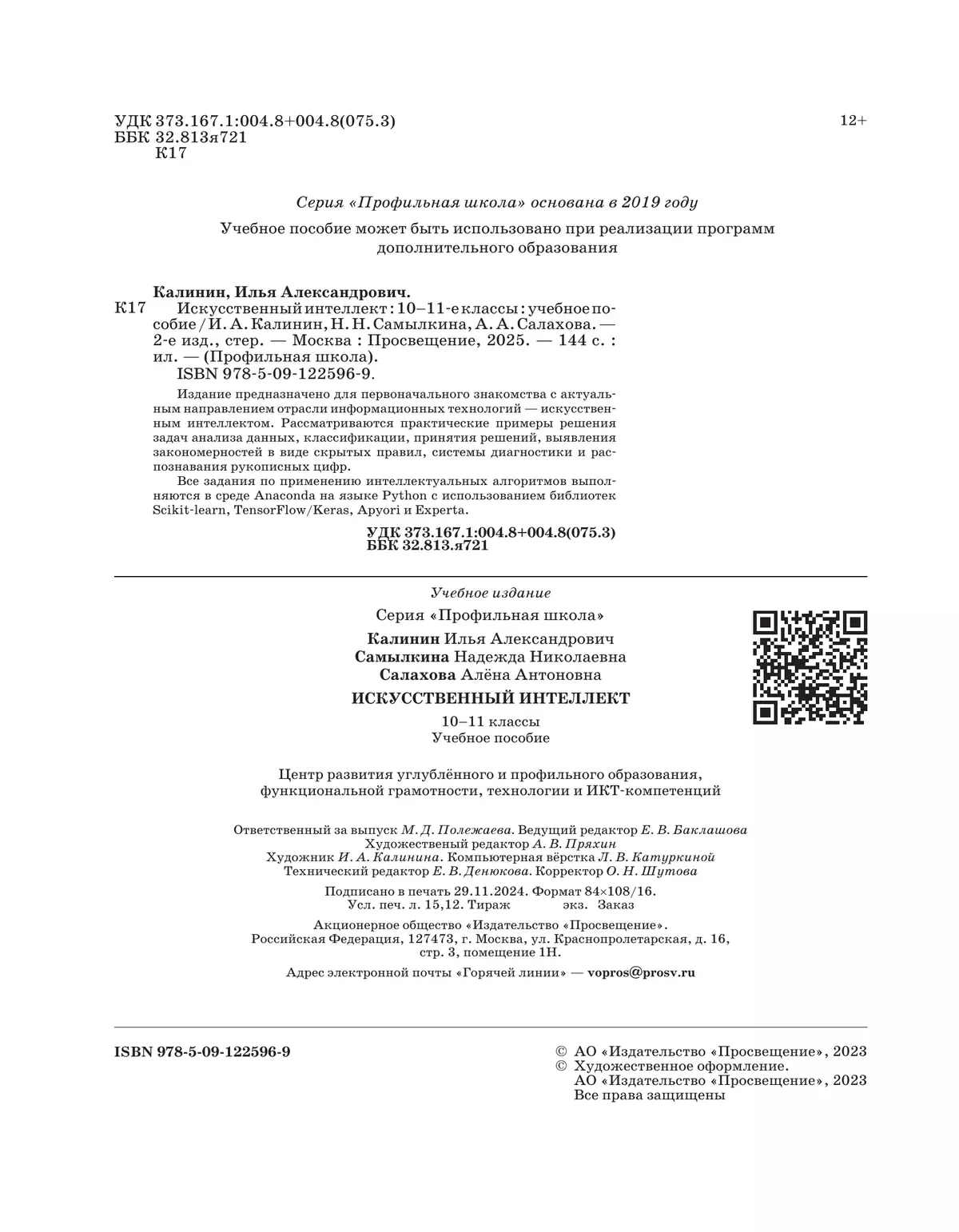 УДК 373.167.1:004.8+004.8(075.3)
ББК 32.813я721
К17

12+

Серия «Профильная школа» основана в 2019 году

Учебное пособие может быть использовано при реализации программ дополнительного образования

Калинин, Илья Александрович.
К17 Искусственный интеллект : 10–11-е классы : учебное пособие / И. А. Калинин, Н. Н. Самылкина, А. А. Салахова. — 2-е изд., стер. — Москва : Просвещение, 2025. — 144 с. : ил. — (Профильная школа).
ISBN 978-5-09-122596-9.

Издание предназначено для первоначального знакомства с актуальным направлением отрасли информационных технологий — искусственным интеллектом. Рассматриваются практические примеры решения задач анализа данных, классификации, принятия решений, выявления закономерностей в виде скрытых правил, системы диагностики и распознавания рукописных цифр.

Все задания по применению интеллектуальных алгоритмов выполняются в среде Anaconda на языке Python с использованием библиотек Scikit-learn, TensorFlow/Keras, Apyori и Experta.

УДК 373.167.1:004.8+004.8(075.3)
ББК 32.813.я721

Учебное издание

Серия «Профильная школа»

Калинин Илья Александрович
Самылкина Надежда Николаевна
Салахова Алёна Антоновна

ИСКУССТВЕННЫЙ ИНТЕЛЛЕКТ

10–11 классы
Учебное пособие

Центр развития углублённого и профильного образования, функциональной грамотности, технологии и ИКТ-компетенций

Ответственный за выпуск М. Д. Полежаева. Ведущий редактор Е. В. Баклашова
Художественный редактор А. В. Пряхин
Художник И. А. Калинина. Компьютерная вёрстка Л. В. Катуркиной
Технический редактор Е. В. Денюкова. Корректор О. Н. Шутова

Подписано в печать 29.11.2024. Формат 84×108/16.
Усл. печ. л. 15,12. Тираж экз. Заказ

Акционерное общество «Издательство «Просвещение».
Российская Федерация, 127473, г. Москва, ул. Краснопролетарская, д. 16, стр. 3, помещение 1Н.

Адрес электронной почты «Горячей линии» — vopros@prosv.ru

ISBN 978-5-09-122596-9

© АО «Издательство «Просвещение», 2023
© Художественное оформление.
АО «Издательство «Просвещение», 2023
Все права защищены